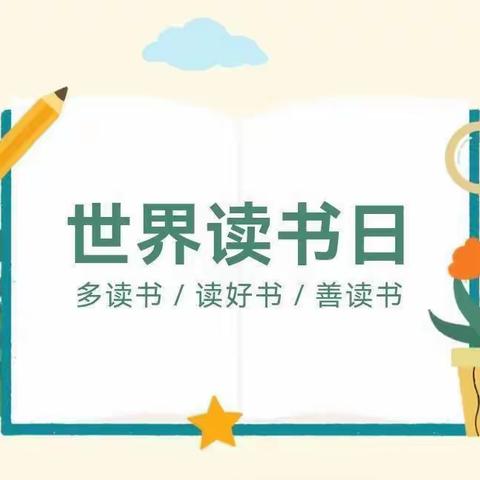 世界读书日

多读书 / 读好书 / 善读书